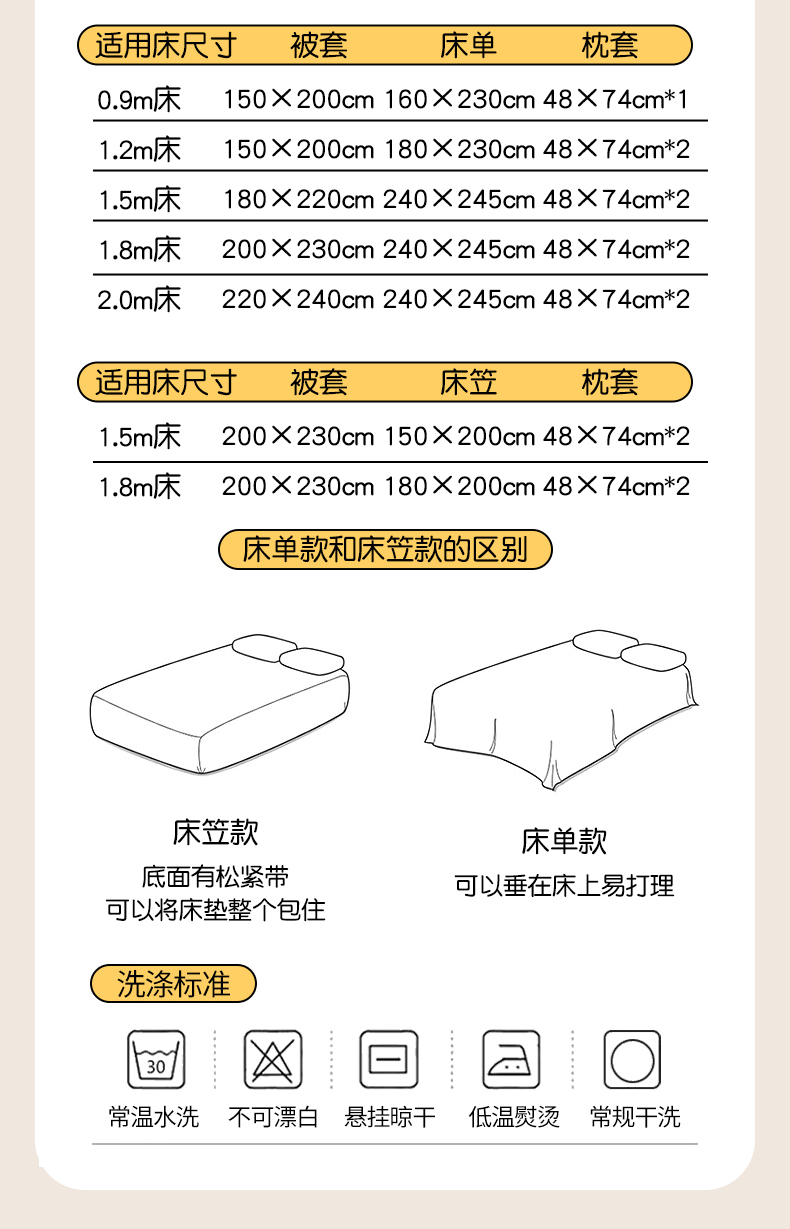 | 适用床尺寸 | 被套 | 床单 | 枕套 |
|---|---|---|---|
| 0.9m床 | 150×200cm | 160×230cm | 48×74cm*1 |
| 1.2m床 | 150×200cm | 180×230cm | 48×74cm*2 |
| 1.5m床 | 180×220cm | 240×245cm | 48×74cm*2 |
| 1.8m床 | 200×230cm | 240×245cm | 48×74cm*2 |
| 2.0m床 | 220×240cm | 240×245cm | 48×74cm*2 |

| 适用床尺寸 | 被套 | 床笠 | 枕套 |
|---|---|---|---|
| 1.5m床 | 200×230cm | 150×200cm | 48×74cm*2 |
| 1.8m床 | 200×230cm | 180×200cm | 48×74cm*2 |

床单款和床笠款的区别

床笠款
底面有松紧带
可以将床垫整个包住

床单款
可以垂在床上易打理

洗涤标准

30

常温水洗 不可漂白 悬挂晾干 低温熨烫 常规干洗